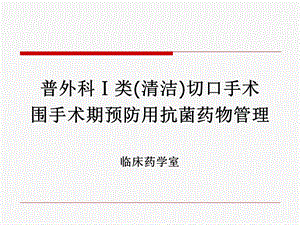 普外科Ⅰ类(清洁)切口手术
围手术期预防用抗菌药物管理

临床药学室